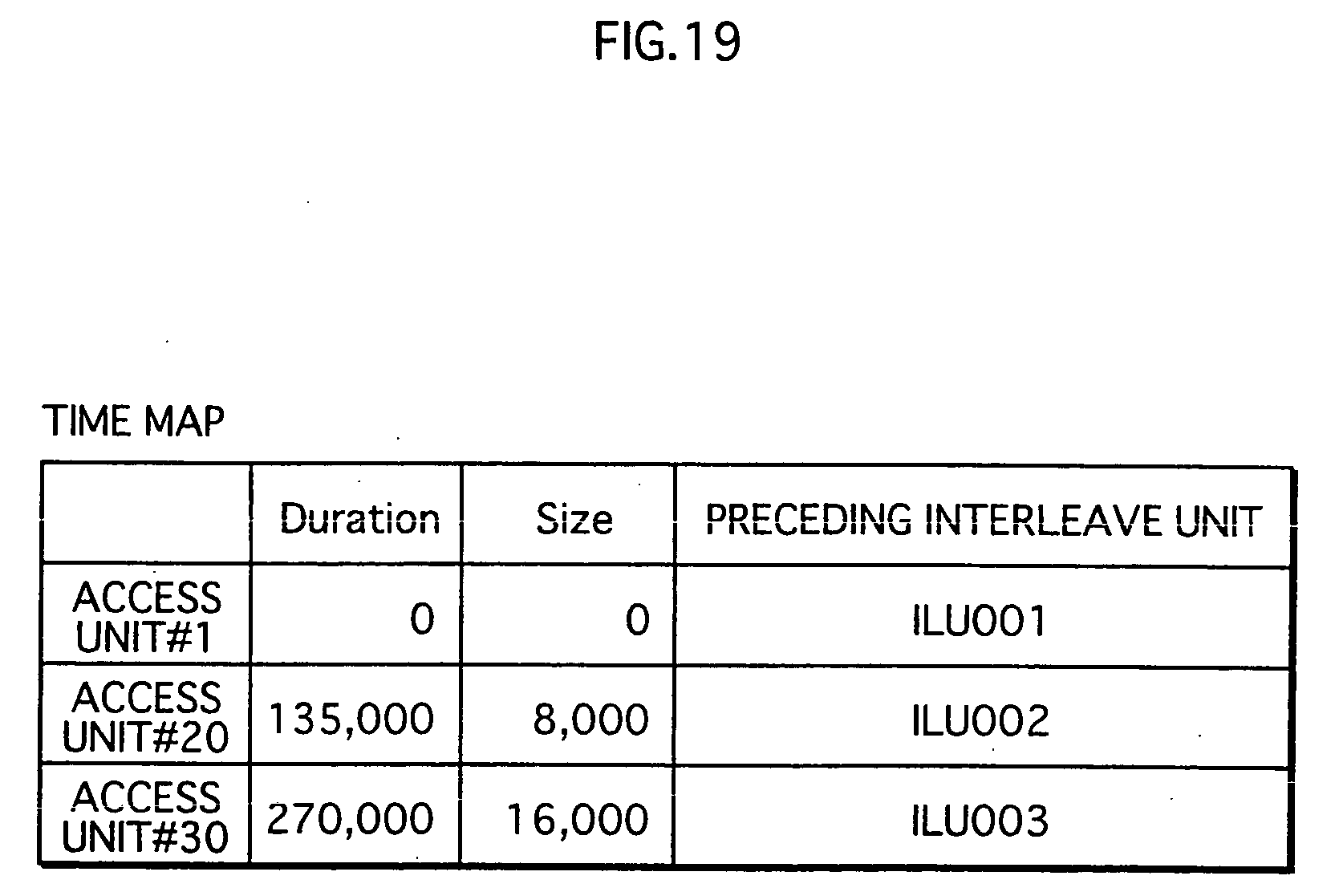 FIG.19

TIME MAP

| | Duration | Size | PRECEDING INTERLEAVE UNIT |
|---|---|---|---|
| ACCESS UNIT#1 | 0 | 0 | ILU001 |
| ACCESS UNIT#20 | 135,000 | 8,000 | ILU002 |
| ACCESS UNIT#30 | 270,000 | 16,000 | ILU003 |